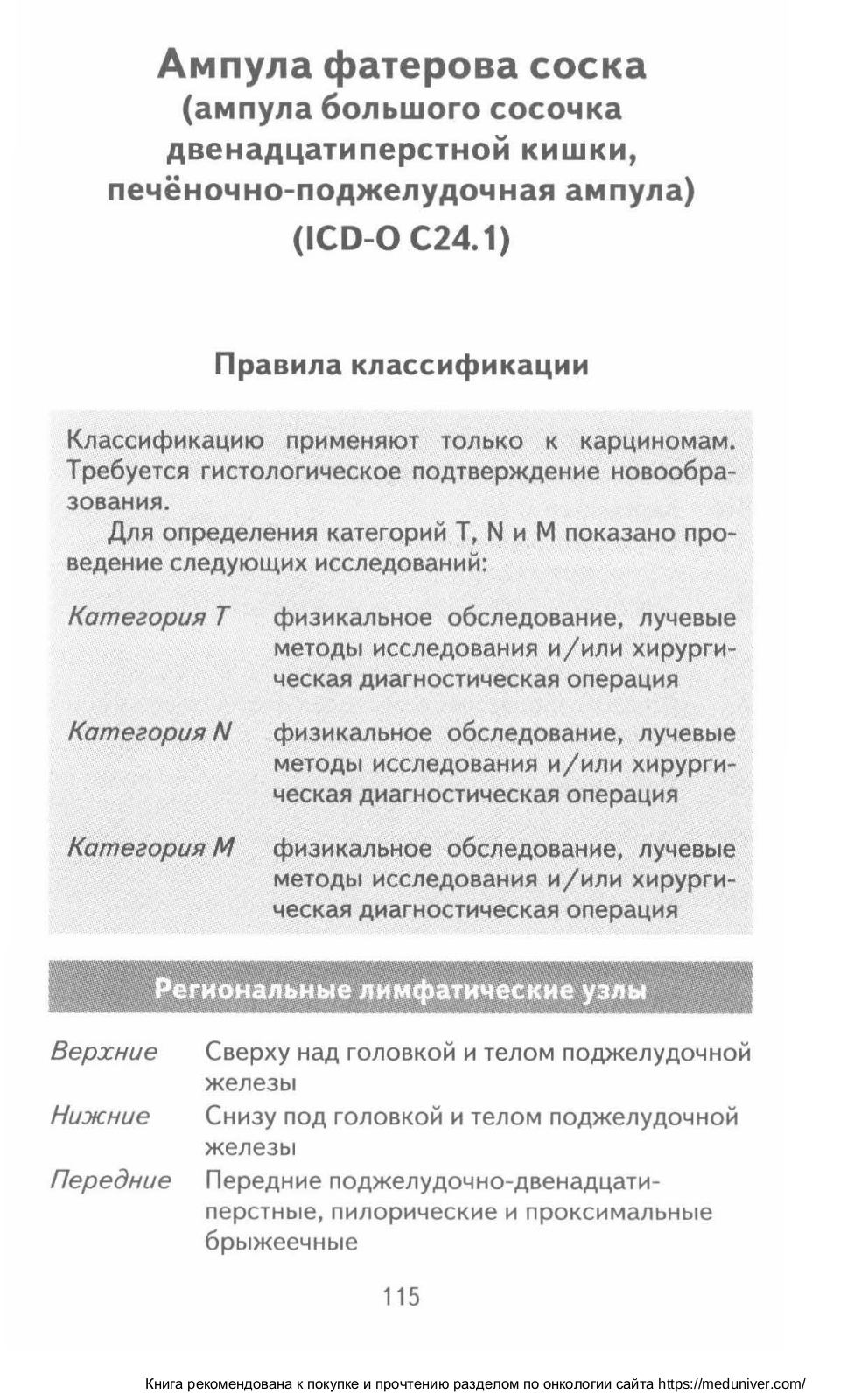 Ампула фатерова соска
(ампула большого сосочка двенадцатиперстной кишки, печёночно-поджелудочная ампула)
(ICD-O C24.1)

Правила классификации

Классификацию применяют только к карциномам. Требуется гистологическое подтверждение новообразования.

Для определения категорий T, N и M показано проведение следующих исследований:

| | |
|---|---|
| Категория T | физикальное обследование, лучевые методы исследования и/или хирургическая диагностическая операция |
| Категория N | физикальное обследование, лучевые методы исследования и/или хирургическая диагностическая операция |
| Категория M | физикальное обследование, лучевые методы исследования и/или хирургическая диагностическая операция |

Региональные лимфатические узлы

| | |
|---|---|
| Верхние | Сверху над головкой и телом поджелудочной железы |
| Нижние | Снизу под головкой и телом поджелудочной железы |
| Передние | Передние поджелудочно-двенадцатиперстные, пилорические и проксимальные брыжеечные |

115

Книга рекомендована к покупке и прочтению разделом по онкологии сайта https://meduniver.com/